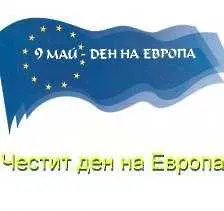 9 МАЙ - ДЕН НА ЕВРОПА

Честит ден на Европа